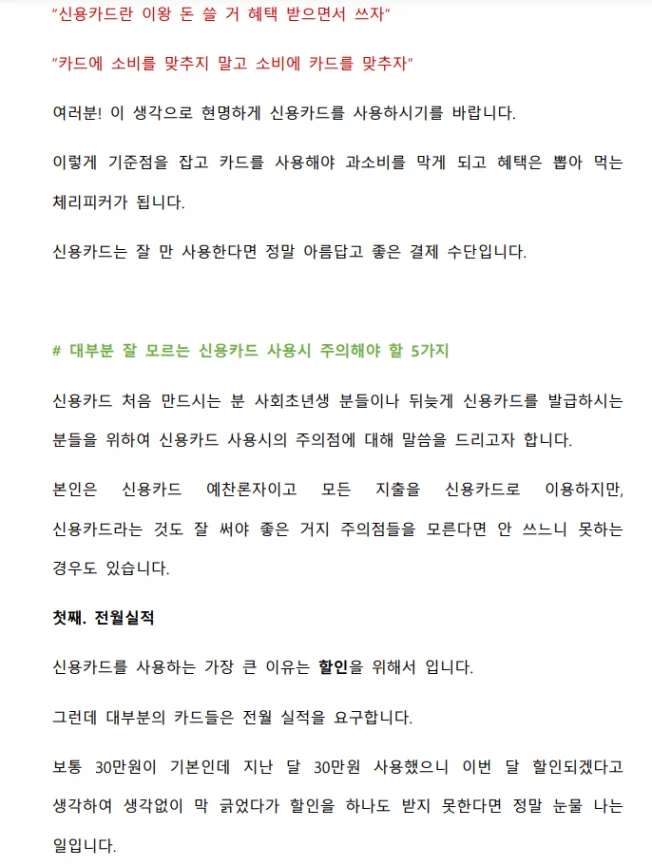 "신용카드란 이왕 돈 쓸 거 혜택 받으면서 쓰자"

"카드에 소비를 맞추지 말고 소비에 카드를 맞추자"

여러분! 이 생각으로 현명하게 신용카드를 사용하시기를 바랍니다.

이렇게 기준점을 잡고 카드를 사용해야 과소비를 막게 되고 혜택은 뽑아 먹는 체리피커가 됩니다.

신용카드는 잘 만 사용한다면 정말 아름답고 좋은 결제 수단입니다.

# 대부분 잘 모르는 신용카드 사용시 주의해야 할 5가지

신용카드 처음 만드시는 분 사회초년생 분들이나 뒤늦게 신용카드를 발급하시는 분들을 위하여 신용카드 사용시의 주의점에 대해 말씀을 드리고자 합니다.

본인은 신용카드 예찬론자이고 모든 지출을 신용카드로 이용하지만, 신용카드라는 것도 잘 써야 좋은 거지 주의점들을 모른다면 안 쓰느니 못하는 경우도 있습니다.

첫째. 전월실적

신용카드를 사용하는 가장 큰 이유는 할인을 위해서 입니다.

그런데 대부분의 카드들은 전월 실적을 요구합니다.

보통 30만원이 기본인데 지난 달 30만원 사용했으니 이번 달 할인되겠다고 생각하여 생각없이 막 긁었다가 할인을 하나도 받지 못한다면 정말 눈물 나는 일입니다.